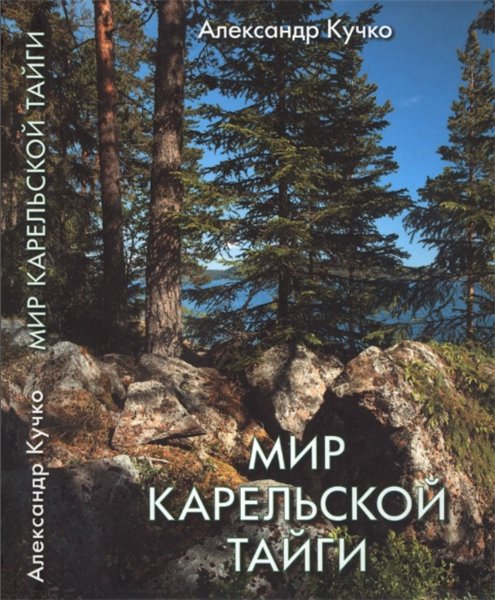 Александр Кучко

МИР КАРЕЛЬСКОЙ ТАЙГИ

Александр Кучко

МИР
КАРЕЛЬСКОЙ
ТАЙГИ